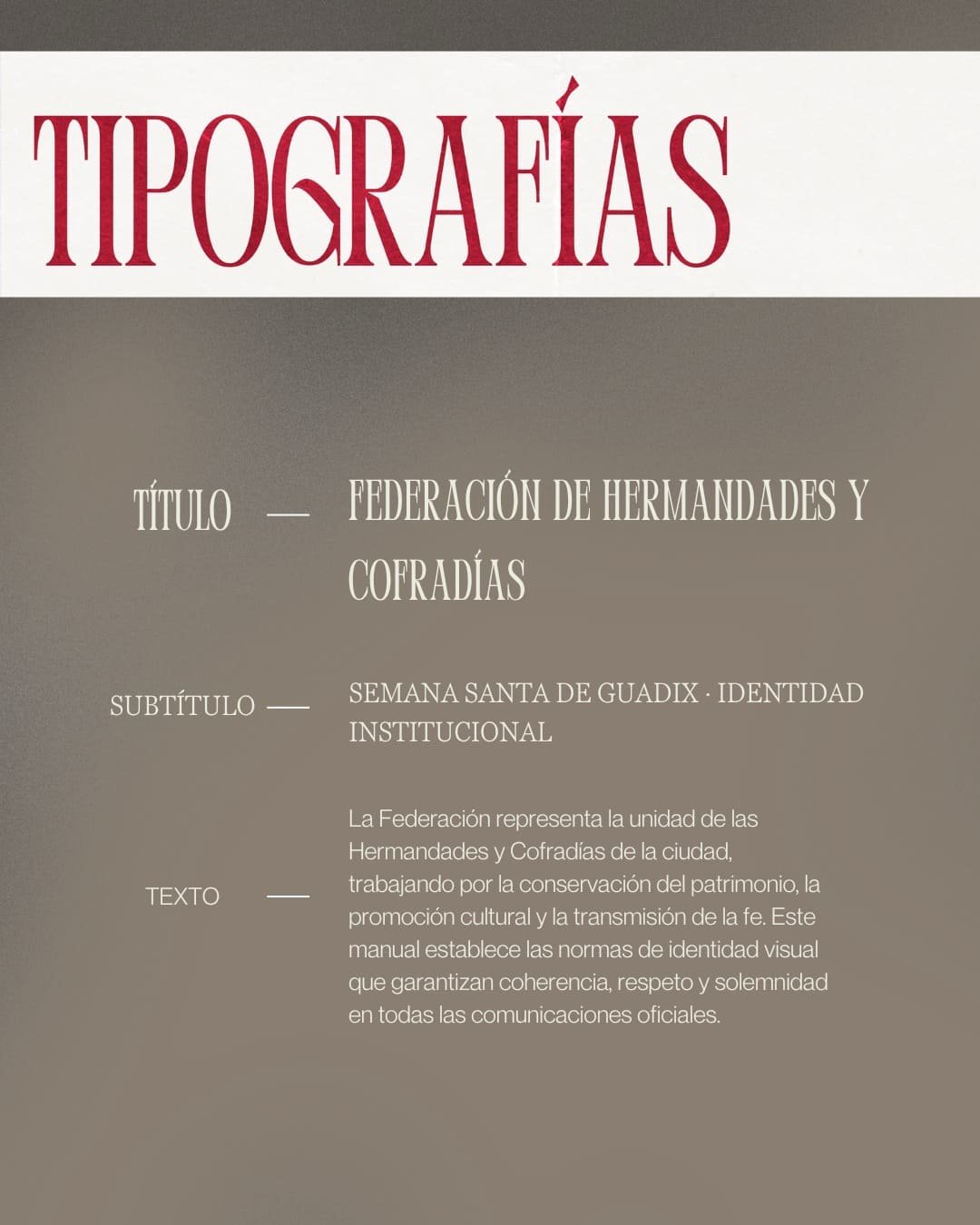 TIPOGRAFÍAS

TÍTULO — FEDERACIÓN DE HERMANDADES Y COFRADÍAS

SUBTÍTULO — SEMANA SANTA DE GUADIX · IDENTIDAD INSTITUCIONAL

TEXTO — La Federación representa la unidad de las Hermandades y Cofradías de la ciudad, trabajando por la conservación del patrimonio, la promoción cultural y la transmisión de la fe. Este manual establece las normas de identidad visual que garantizan coherencia, respeto y solemnidad en todas las comunicaciones oficiales.